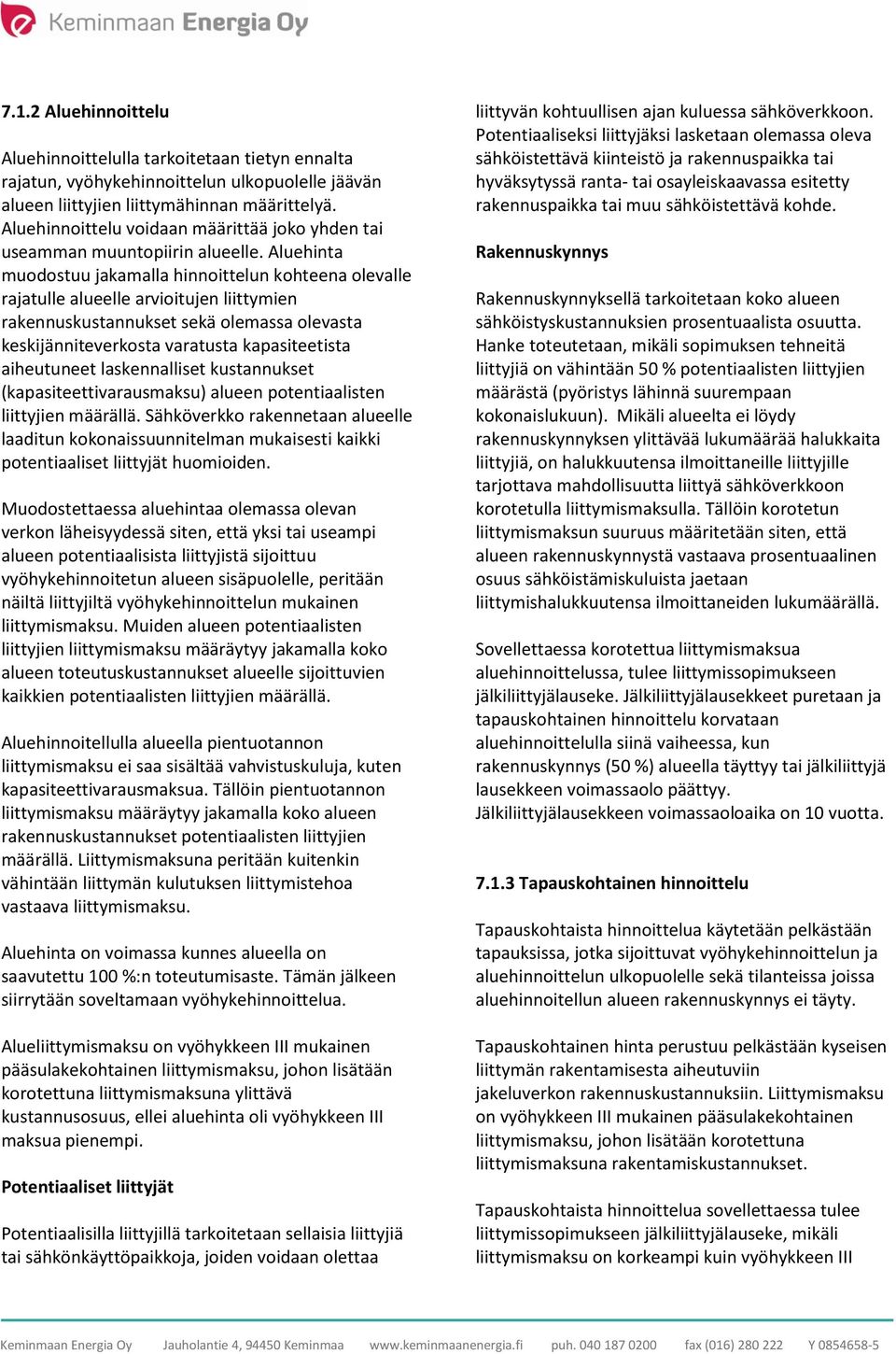 Keminmaan Energia Oy

7.1.2 Aluehinnoittelu

Aluehinnoittelulla tarkoitetaan tietyn ennalta rajatun, vyöhykehinnoittelun ulkopuolelle jäävän alueen liittyjien liittymähinnan määrittelyä. Aluehinnoittelu voidaan määrittää joko yhden tai useamman muuntopiirin alueelle. Aluehinta muodostuu jakamalla hinnoittelun kohteena olevalle rajatulle alueelle arvioitujen liittymien rakennuskustannukset sekä olemassa olevasta keskijänniteverkosta varatusta kapasiteetista aiheutuneet laskennalliset kustannukset (kapasiteettivarausmaksu) alueen potentiaalisten liittyjien määrällä. Sähköverkko rakennetaan alueelle laaditun kokonaissuunnitelman mukaisesti kaikki potentiaaliset liittyjät huomioiden.

Muodostettaessa aluehintaa olemassa olevan verkon läheisyydessä siten, että yksi tai useampi alueen potentiaalisista liittyjistä sijoittuu vyöhykehinnoitetun alueen sisäpuolelle, peritään näiltä liittyjiltä vyöhykehinnoittelun mukainen liittymismaksu. Muiden alueen potentiaalisten liittyjien liittymismaksu määräytyy jakamalla koko alueen toteutuskustannukset alueelle sijoittuvien kaikkien potentiaalisten liittyjien määrällä.

Aluehinnoitellulla alueella pientuotannon liittymismaksu ei saa sisältää vahvistuskuluja, kuten kapasiteettivarausmaksua. Tällöin pientuotannon liittymismaksu määräytyy jakamalla koko alueen rakennuskustannukset potentiaalisten liittyjien määrällä. Liittymismaksuna peritään kuitenkin vähintään liittymän kulutuksen liittymistehoa vastaava liittymismaksu.

Aluehinta on voimassa kunnes alueella on saavutettu 100 %:n toteutumisaste. Tämän jälkeen siirrytään soveltamaan vyöhykehinnoittelua.

Alueliittymismaksu on vyöhykkeen III mukainen pääsulakekohtainen liittymismaksu, johon lisätään korotettuna liittymismaksuna ylittävä kustannusosuus, ellei aluehinta oli vyöhykkeen III maksua pienempi.

Potentiaaliset liittyjät

Potentiaalisilla liittyjillä tarkoitetaan sellaisia liittyjiä tai sähkönkäyttöpaikkoja, joiden voidaan olettaa liittyvän kohtuullisen ajan kuluessa sähköverkkoon. Potentiaaliseksi liittyjäksi lasketaan olemassa oleva sähköistettävä kiinteistö ja rakennuspaikka tai hyväksytyssä ranta- tai osayleiskaavassa esitetty rakennuspaikka tai muu sähköistettävä kohde.

Rakennuskynnys

Rakennuskynnyksellä tarkoitetaan koko alueen sähköistyskustannuksien prosentuaalista osuutta. Hanke toteutetaan, mikäli sopimuksen tehneitä liittyjiä on vähintään 50 % potentiaalisten liittyjien määrästä (pyöristys lähinnä suurempaan kokonaislukuun). Mikäli alueelta ei löydy rakennuskynnyksen ylittävää lukumäärää halukkaita liittyjiä, on halukkuutensa ilmoittaneille liittyjille tarjottava mahdollisuutta liittyä sähköverkkoon korotetulla liittymismaksulla. Tällöin korotetun liittymismaksun suuruus määritetään siten, että alueen rakennuskynnystä vastaava prosentuaalinen osuus sähköistämiskuluista jaetaan liittymishalukkuutensa ilmoittaneiden lukumäärällä.

Sovellettaessa korotettua liittymismaksua aluehinnoittelussa, tulee liittymissopimukseen jälkiliittyjälauseke. Jälkiliittyjälausekkeet puretaan ja tapauskohtainen hinnoittelu korvataan aluehinnoittelulla siinä vaiheessa, kun rakennuskynnys (50 %) alueella täyttyy tai jälkiliittyjä lausekkeen voimassaolo päättyy. Jälkiliittyjälausekkeen voimassaoloaika on 10 vuotta.

7.1.3 Tapauskohtainen hinnoittelu

Tapauskohtaista hinnoittelua käytetään pelkästään tapauksissa, jotka sijoittuvat vyöhykehinnoittelun ja aluehinnoittelun ulkopuolelle sekä tilanteissa joissa aluehinnoitellun alueen rakennuskynnys ei täyty.

Tapauskohtainen hinta perustuu pelkästään kyseisen liittymän rakentamisesta aiheutuviin jakeluverkon rakennuskustannuksiin. Liittymismaksu on vyöhykkeen III mukainen pääsulakekohtainen liittymismaksu, johon lisätään korotettuna liittymismaksuna rakentamiskustannukset.

Tapauskohtaista hinnoittelua sovellettaessa tulee liittymissopimukseen jälkiliittyjälauseke, mikäli liittymismaksu on korkeampi kuin vyöhykkeen III

Keminmaan Energia Oy Jauholantie 4, 94450 Keminmaa www.keminmaanenergia.fi puh. 040 187 0200 fax (016) 280 222 Y 0854658-5